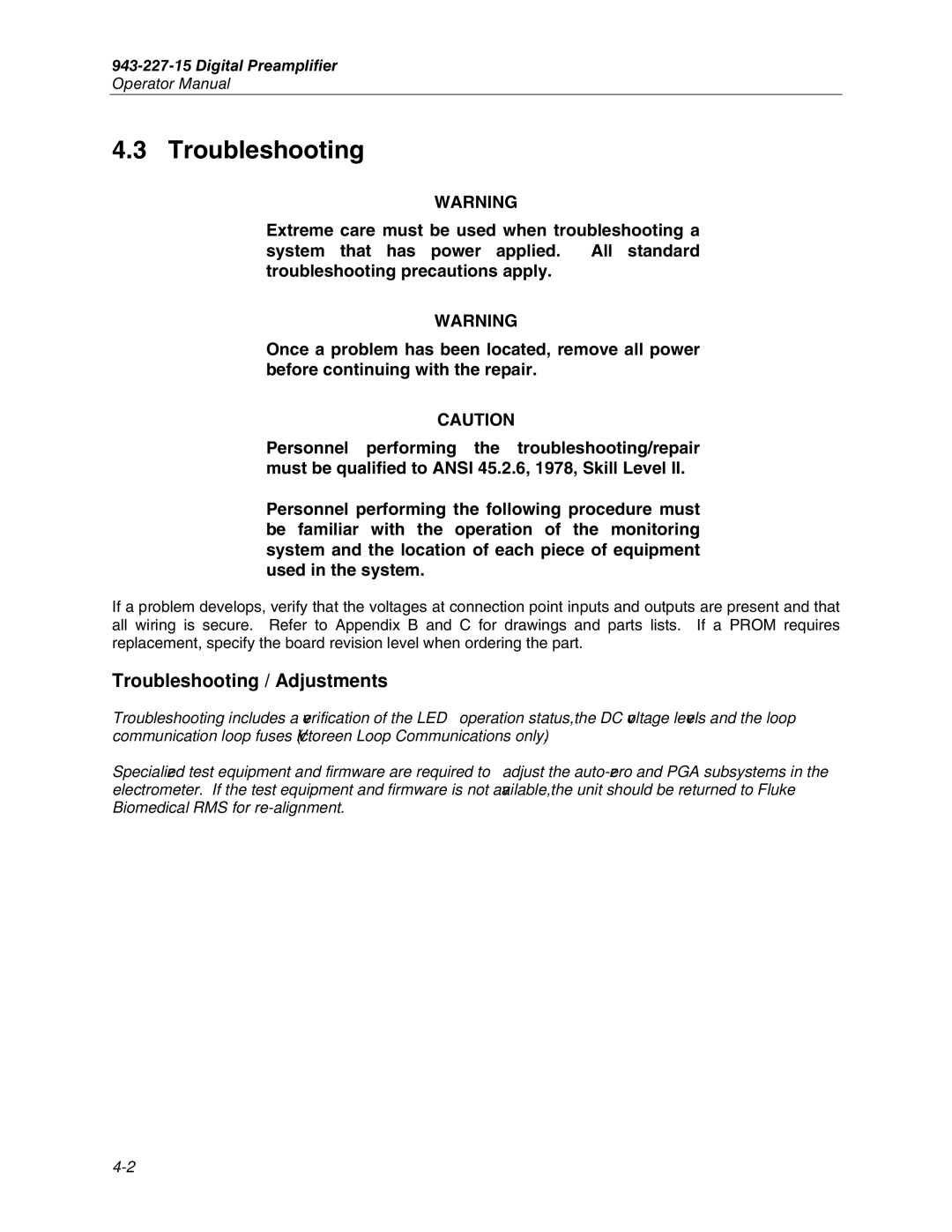 943-227-15 Digital Preamplifier
Operator Manual

4.3 Troubleshooting

WARNING

Extreme care must be used when troubleshooting a system that has power applied. All standard troubleshooting precautions apply.

WARNING

Once a problem has been located, remove all power before continuing with the repair.

CAUTION

Personnel performing the troubleshooting/repair must be qualified to ANSI 45.2.6, 1978, Skill Level II.

Personnel performing the following procedure must be familiar with the operation of the monitoring system and the location of each piece of equipment used in the system.

If a problem develops, verify that the voltages at connection point inputs and outputs are present and that all wiring is secure. Refer to Appendix B and C for drawings and parts lists. If a PROM requires replacement, specify the board revision level when ordering the part.

Troubleshooting / Adjustments

Troubleshooting includes a verification of the LED operation status, the DC voltage levels and the loop communication loop fuses (Victoreen Loop Communications only)

Specialized test equipment and firmware are required to adjust the auto-zero and PGA subsystems in the electrometer. If the test equipment and firmware is not available, the unit should be returned to Fluke Biomedical RMS for re-alignment.

4-2